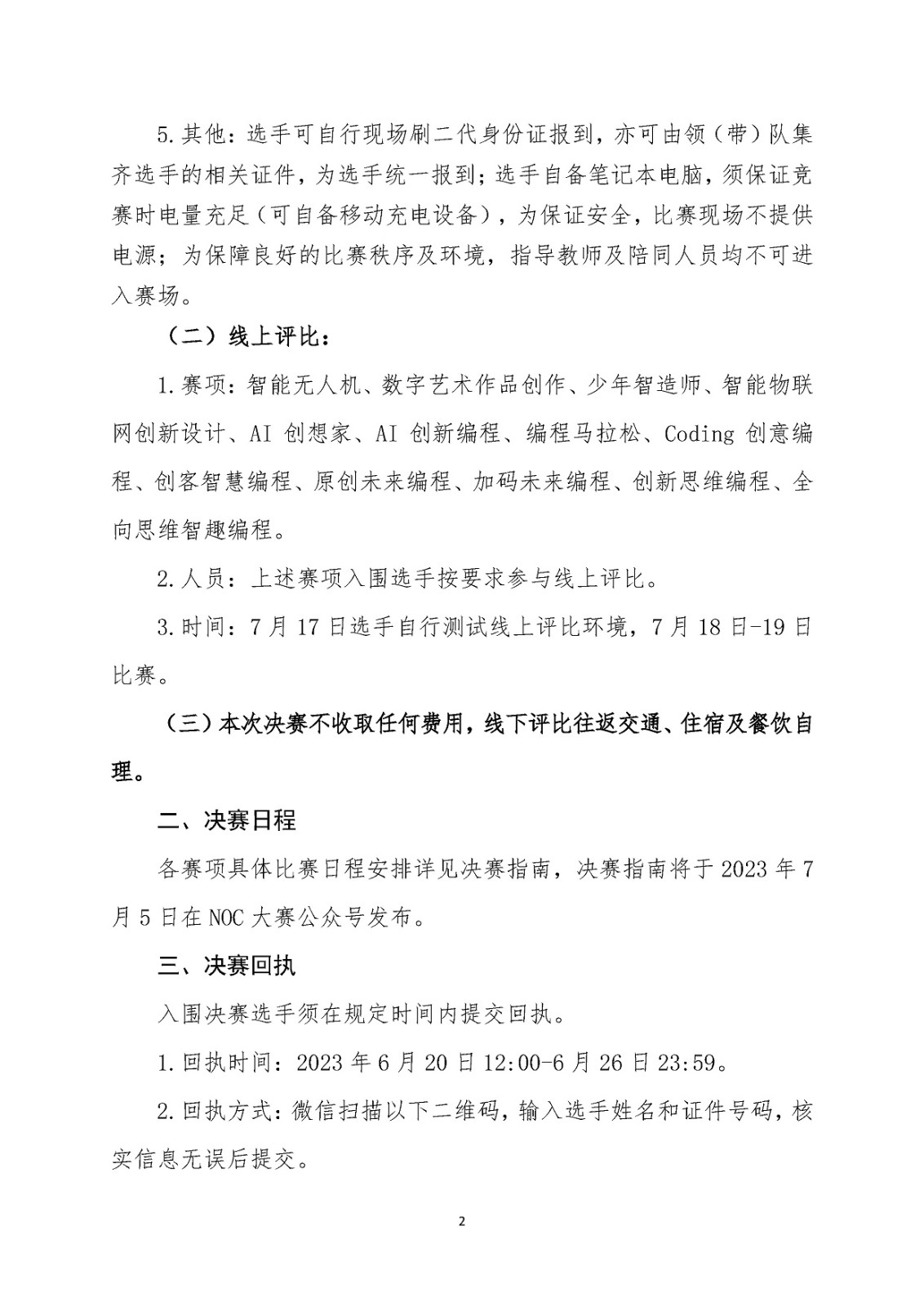 5.其他：选手可自行现场刷二代身份证报到，亦可由领（带）队集齐选手的相关证件，为选手统一报到；选手自备笔记本电脑，须保证竞赛时电量充足（可自备移动充电设备），为保证安全，比赛现场不提供电源；为保障良好的比赛秩序及环境，指导教师及陪同人员均不可进入赛场。

（二）线上评比：

1.赛项：智能无人机、数字艺术作品创作、少年智造师、智能物联网创新设计、AI 创想家、AI 创新编程、编程马拉松、Coding 创意编程、创客智慧编程、原创未来编程、加码未来编程、创新思维编程、全向思维智趣编程。

2.人员：上述赛项入围选手按要求参与线上评比。

3.时间：7 月 17 日选手自行测试线上评比环境，7 月 18 日-19 日比赛。

（三）本次决赛不收取任何费用，线下评比往返交通、住宿及餐饮自理。

二、决赛日程

各赛项具体比赛日程安排详见决赛指南，决赛指南将于 2023 年 7 月 5 日在 NOC 大赛公众号发布。

三、决赛回执

入围决赛选手须在规定时间内提交回执。

1.回执时间：2023 年 6 月 20 日 12:00-6 月 26 日 23:59。

2.回执方式：微信扫描以下二维码，输入选手姓名和证件号码，核实信息无误后提交。

2